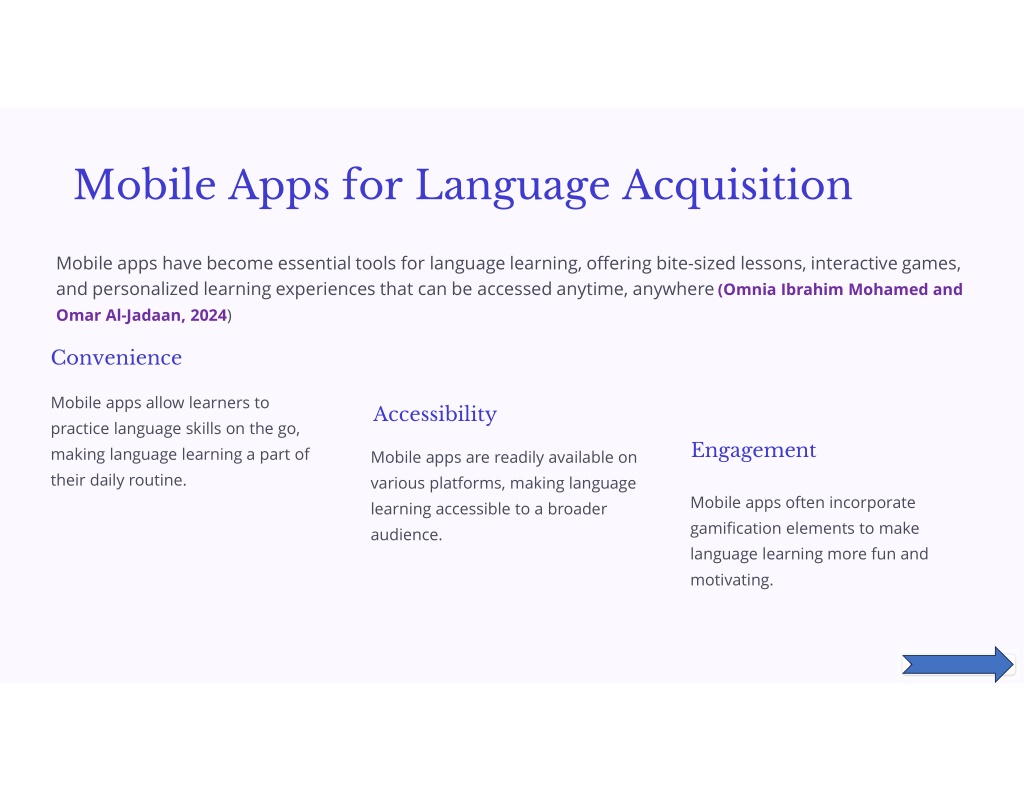 Mobile Apps for Language Acquisition

Mobile apps have become essential tools for language learning, offering bite-sized lessons, interactive games, and personalized learning experiences that can be accessed anytime, anywhere (Omnia Ibrahim Mohamed and Omar Al-Jadaan, 2024)

Convenience

Mobile apps allow learners to practice language skills on the go, making language learning a part of their daily routine.

Accessibility

Mobile apps are readily available on various platforms, making language learning accessible to a broader audience.

Engagement

Mobile apps often incorporate gamification elements to make language learning more fun and motivating.